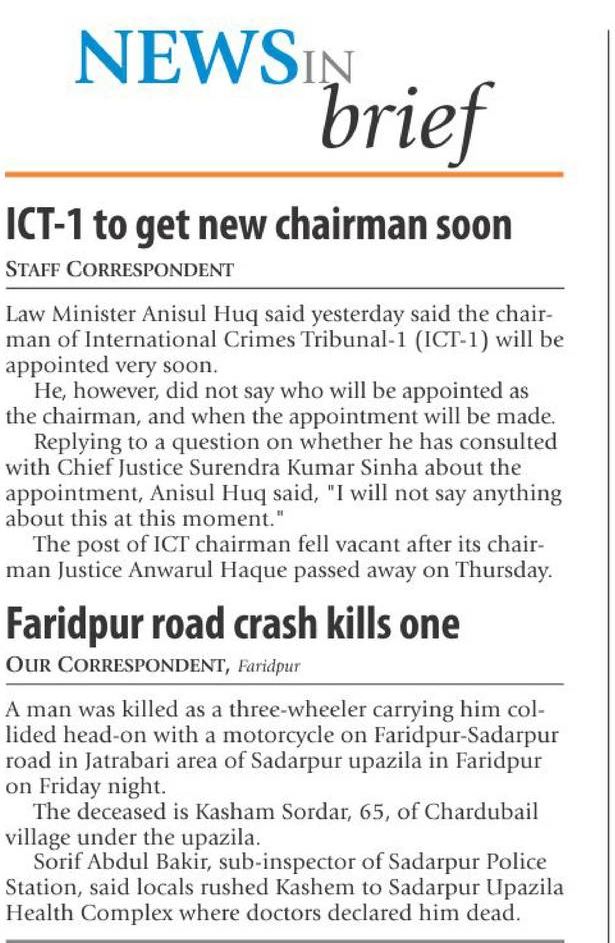 NEWS IN brief

ICT-1 to get new chairman soon

STAFF CORRESPONDENT

Law Minister Anisul Huq said yesterday said the chairman of International Crimes Tribunal-1 (ICT-1) will be appointed very soon.

He, however, did not say who will be appointed as the chairman, and when the appointment will be made.

Replying to a question on whether he has consulted with Chief Justice Surendra Kumar Sinha about the appointment, Anisul Huq said, "I will not say anything about this at this moment."

The post of ICT chairman fell vacant after its chairman Justice Anwarul Haque passed away on Thursday.

Faridpur road crash kills one

OUR CORRESPONDENT, Faridpur

A man was killed as a three-wheeler carrying him collided head-on with a motorcycle on Faridpur-Sadarpur road in Jatrabari area of Sadarpur upazila in Faridpur on Friday night.

The deceased is Kasham Sordar, 65, of Chardubail village under the upazila.

Sorif Abdul Bakir, sub-inspector of Sadarpur Police Station, said locals rushed Kashem to Sadarpur Upazila Health Complex where doctors declared him dead.